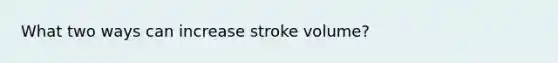 What two ways can increase stroke volume?